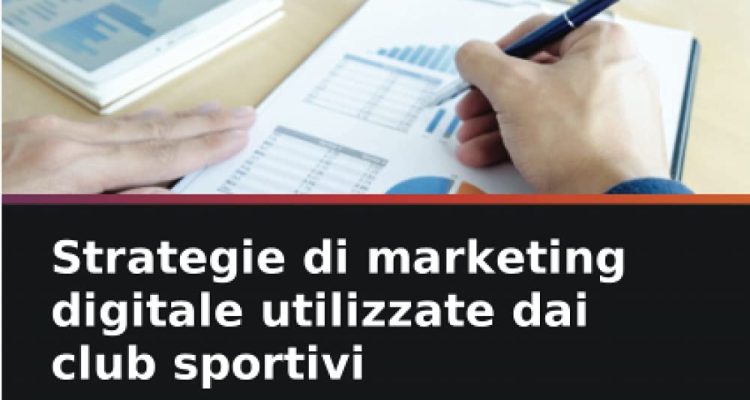 Strategie di marketing digitale utilizzate dai club sportivi